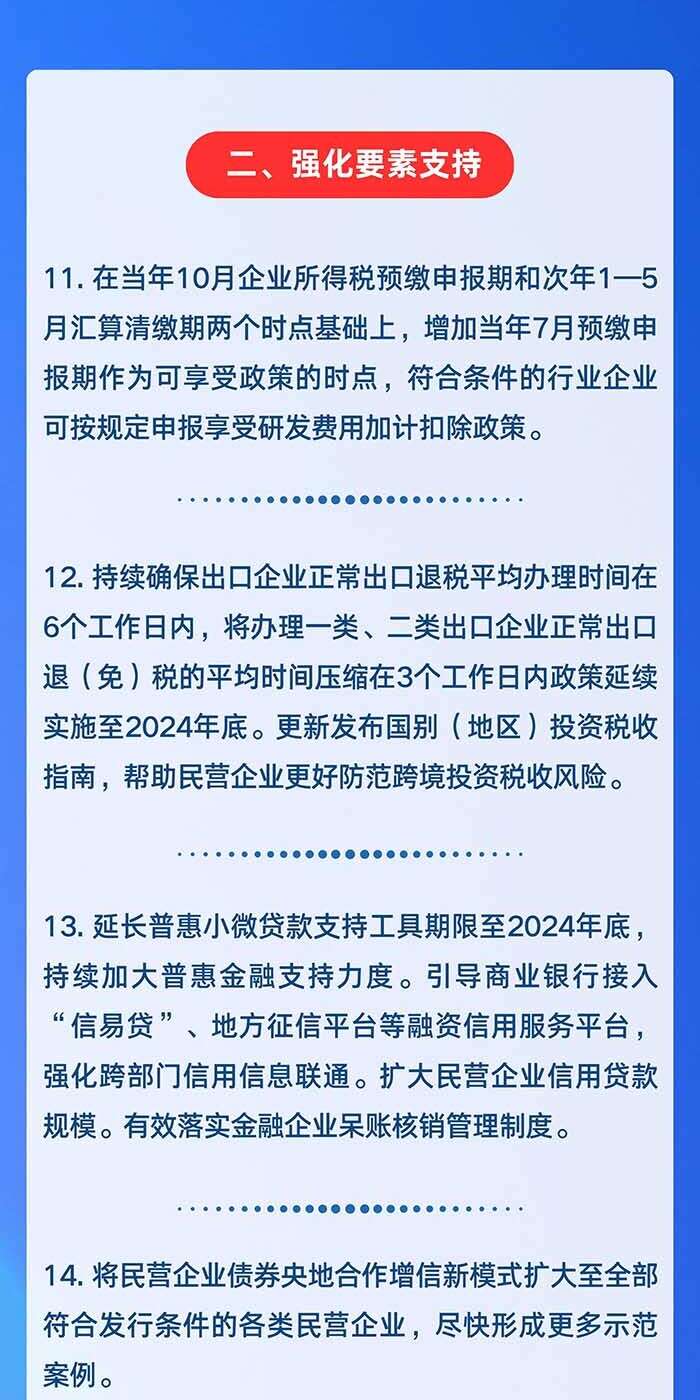 二、强化要素支持

11. 在当年10月企业所得税预缴申报期和次年1—5月汇算清缴期两个时点基础上，增加当年7月预缴申报期作为可享受政策的时点，符合条件的行业企业可按规定申报享受研发费用加计扣除政策。

12. 持续确保出口企业正常出口退税平均办理时间在6个工作日内，将办理一类、二类出口企业正常出口退（免）税的平均时间压缩在3个工作日内政策延续实施至2024年底。更新发布国别（地区）投资税收指南，帮助民营企业更好防范跨境投资税收风险。

13. 延长普惠小微贷款支持工具期限至2024年底，持续加大普惠金融支持力度。引导商业银行接入“信易贷”、地方征信平台等融资信用服务平台，强化跨部门信用信息联通。扩大民营企业信用贷款规模。有效落实金融企业呆账核销管理制度。

14. 将民营企业债券央地合作增信新模式扩大至全部符合发行条件的各类民营企业，尽快形成更多示范案例。